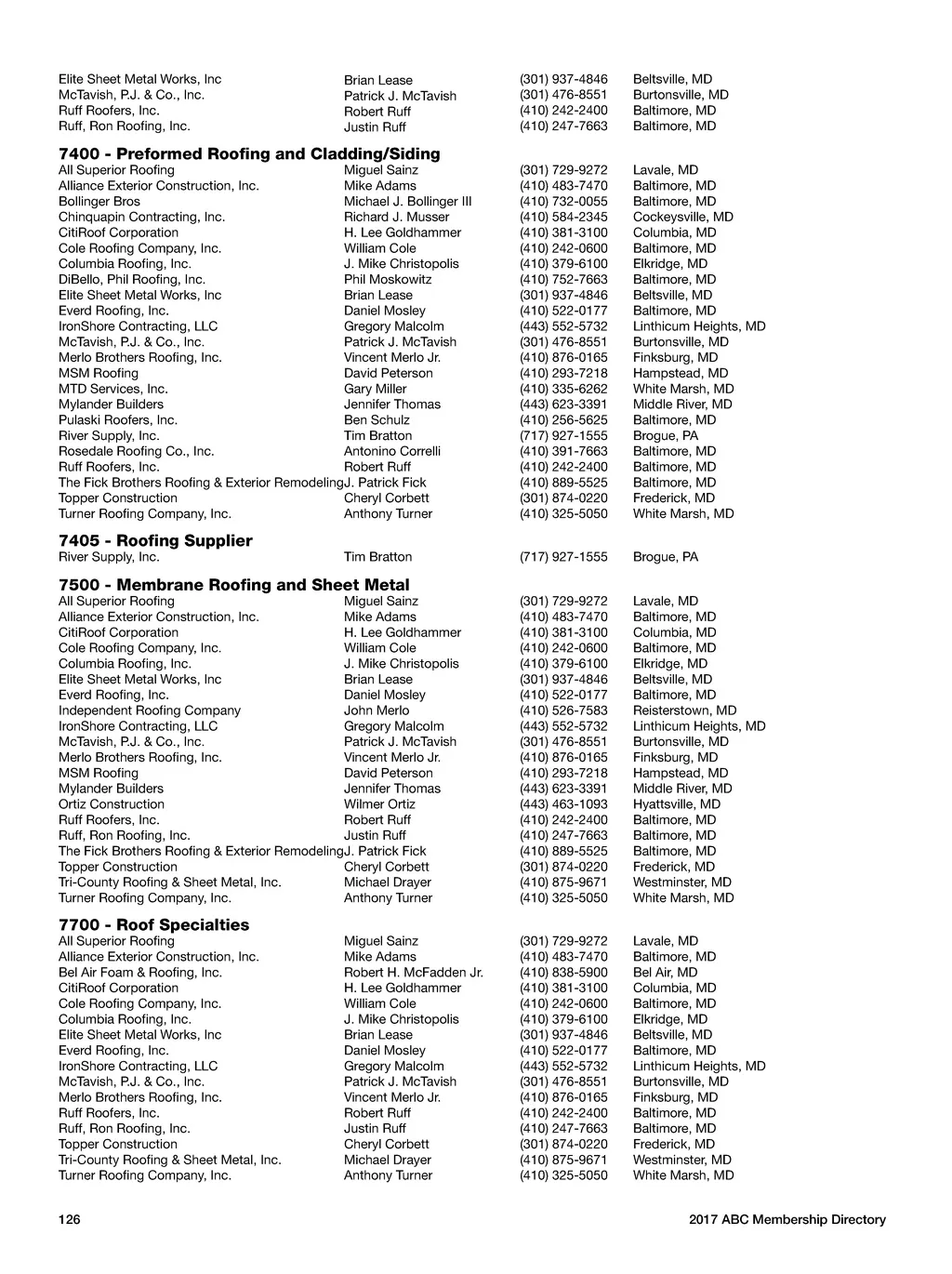 | | | | |
|---|---|---|---|
| Elite Sheet Metal Works, Inc | Brian Lease | (301) 937-4846 | Beltsville, MD |
| McTavish, P.J. & Co., Inc. | Patrick J. McTavish | (301) 476-8551 | Burtonsville, MD |
| Ruff Roofers, Inc. | Robert Ruff | (410) 242-2400 | Baltimore, MD |
| Ruff, Ron Roofing, Inc. | Justin Ruff | (410) 247-7663 | Baltimore, MD |

**7400 - Preformed Roofing and Cladding/Siding**

| | | | |
|---|---|---|---|
| All Superior Roofing | Miguel Sainz | (301) 729-9272 | Lavale, MD |
| Alliance Exterior Construction, Inc. | Mike Adams | (410) 483-7470 | Baltimore, MD |
| Bollinger Bros | Michael J. Bollinger III | (410) 732-0055 | Baltimore, MD |
| Chinquapin Contracting, Inc. | Richard J. Musser | (410) 584-2345 | Cockeysville, MD |
| CitiRoof Corporation | H. Lee Goldhammer | (410) 381-3100 | Columbia, MD |
| Cole Roofing Company, Inc. | William Cole | (410) 242-0600 | Baltimore, MD |
| Columbia Roofing, Inc. | J. Mike Christopolis | (410) 379-6100 | Elkridge, MD |
| DiBello, Phil Roofing, Inc. | Phil Moskowitz | (410) 752-7663 | Baltimore, MD |
| Elite Sheet Metal Works, Inc | Brian Lease | (301) 937-4846 | Beltsville, MD |
| Everd Roofing, Inc. | Daniel Mosley | (410) 522-0177 | Baltimore, MD |
| IronShore Contracting, LLC | Gregory Malcolm | (443) 552-5732 | Linthicum Heights, MD |
| McTavish, P.J. & Co., Inc. | Patrick J. McTavish | (301) 476-8551 | Burtonsville, MD |
| Merlo Brothers Roofing, Inc. | Vincent Merlo Jr. | (410) 876-0165 | Finksburg, MD |
| MSM Roofing | David Peterson | (410) 293-7218 | Hampstead, MD |
| MTD Services, Inc. | Gary Miller | (410) 335-6262 | White Marsh, MD |
| Mylander Builders | Jennifer Thomas | (443) 623-3391 | Middle River, MD |
| Pulaski Roofers, Inc. | Ben Schulz | (410) 256-5625 | Baltimore, MD |
| River Supply, Inc. | Tim Bratton | (717) 927-1555 | Brogue, PA |
| Rosedale Roofing Co., Inc. | Antonino Correlli | (410) 391-7663 | Baltimore, MD |
| Ruff Roofers, Inc. | Robert Ruff | (410) 242-2400 | Baltimore, MD |
| The Fick Brothers Roofing & Exterior Remodeling | J. Patrick Fick | (410) 889-5525 | Baltimore, MD |
| Topper Construction | Cheryl Corbett | (301) 874-0220 | Frederick, MD |
| Turner Roofing Company, Inc. | Anthony Turner | (410) 325-5050 | White Marsh, MD |

**7405 - Roofing Supplier**

| | | | |
|---|---|---|---|
| River Supply, Inc. | Tim Bratton | (717) 927-1555 | Brogue, PA |

**7500 - Membrane Roofing and Sheet Metal**

| | | | |
|---|---|---|---|
| All Superior Roofing | Miguel Sainz | (301) 729-9272 | Lavale, MD |
| Alliance Exterior Construction, Inc. | Mike Adams | (410) 483-7470 | Baltimore, MD |
| CitiRoof Corporation | H. Lee Goldhammer | (410) 381-3100 | Columbia, MD |
| Cole Roofing Company, Inc. | William Cole | (410) 242-0600 | Baltimore, MD |
| Columbia Roofing, Inc. | J. Mike Christopolis | (410) 379-6100 | Elkridge, MD |
| Elite Sheet Metal Works, Inc | Brian Lease | (301) 937-4846 | Beltsville, MD |
| Everd Roofing, Inc. | Daniel Mosley | (410) 522-0177 | Baltimore, MD |
| Independent Roofing Company | John Merlo | (410) 526-7583 | Reisterstown, MD |
| IronShore Contracting, LLC | Gregory Malcolm | (443) 552-5732 | Linthicum Heights, MD |
| McTavish, P.J. & Co., Inc. | Patrick J. McTavish | (301) 476-8551 | Burtonsville, MD |
| Merlo Brothers Roofing, Inc. | Vincent Merlo Jr. | (410) 876-0165 | Finksburg, MD |
| MSM Roofing | David Peterson | (410) 293-7218 | Hampstead, MD |
| Mylander Builders | Jennifer Thomas | (443) 623-3391 | Middle River, MD |
| Ortiz Construction | Wilmer Ortiz | (443) 463-1093 | Hyattsville, MD |
| Ruff Roofers, Inc. | Robert Ruff | (410) 242-2400 | Baltimore, MD |
| Ruff, Ron Roofing, Inc. | Justin Ruff | (410) 247-7663 | Baltimore, MD |
| The Fick Brothers Roofing & Exterior Remodeling | J. Patrick Fick | (410) 889-5525 | Baltimore, MD |
| Topper Construction | Cheryl Corbett | (301) 874-0220 | Frederick, MD |
| Tri-County Roofing & Sheet Metal, Inc. | Michael Drayer | (410) 875-9671 | Westminster, MD |
| Turner Roofing Company, Inc. | Anthony Turner | (410) 325-5050 | White Marsh, MD |

**7700 - Roof Specialties**

| | | | |
|---|---|---|---|
| All Superior Roofing | Miguel Sainz | (301) 729-9272 | Lavale, MD |
| Alliance Exterior Construction, Inc. | Mike Adams | (410) 483-7470 | Baltimore, MD |
| Bel Air Foam & Roofing, Inc. | Robert H. McFadden Jr. | (410) 838-5900 | Bel Air, MD |
| CitiRoof Corporation | H. Lee Goldhammer | (410) 381-3100 | Columbia, MD |
| Cole Roofing Company, Inc. | William Cole | (410) 242-0600 | Baltimore, MD |
| Columbia Roofing, Inc. | J. Mike Christopolis | (410) 379-6100 | Elkridge, MD |
| Elite Sheet Metal Works, Inc | Brian Lease | (301) 937-4846 | Beltsville, MD |
| Everd Roofing, Inc. | Daniel Mosley | (410) 522-0177 | Baltimore, MD |
| IronShore Contracting, LLC | Gregory Malcolm | (443) 552-5732 | Linthicum Heights, MD |
| McTavish, P.J. & Co., Inc. | Patrick J. McTavish | (301) 476-8551 | Burtonsville, MD |
| Merlo Brothers Roofing, Inc. | Vincent Merlo Jr. | (410) 876-0165 | Finksburg, MD |
| Ruff Roofers, Inc. | Robert Ruff | (410) 242-2400 | Baltimore, MD |
| Ruff, Ron Roofing, Inc. | Justin Ruff | (410) 247-7663 | Baltimore, MD |
| Topper Construction | Cheryl Corbett | (301) 874-0220 | Frederick, MD |
| Tri-County Roofing & Sheet Metal, Inc. | Michael Drayer | (410) 875-9671 | Westminster, MD |
| Turner Roofing Company, Inc. | Anthony Turner | (410) 325-5050 | White Marsh, MD |

126 2017 ABC Membership Directory